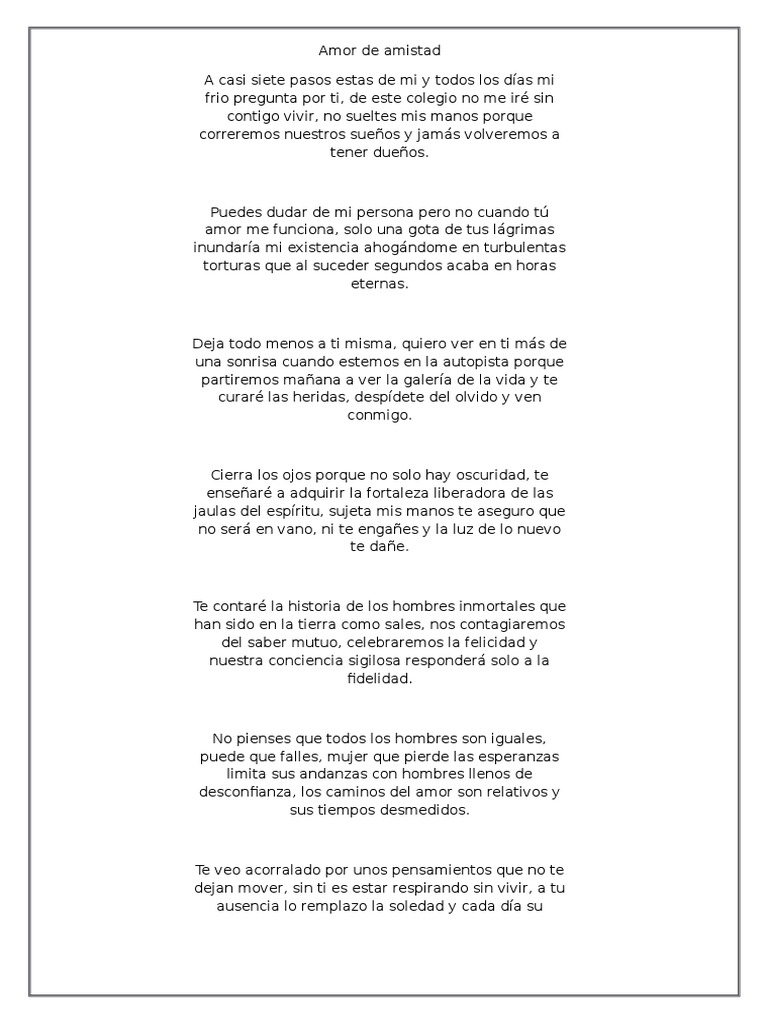 Amor de amistad

A casi siete pasos estas de mi y todos los días mi frio pregunta por ti, de este colegio no me iré sin contigo vivir, no sueltes mis manos porque correremos nuestros sueños y jamás volveremos a tener dueños.

Puedes dudar de mi persona pero no cuando tú amor me funciona, solo una gota de tus lágrimas inundaría mi existencia ahogándome en turbulentas torturas que al suceder segundos acaba en horas eternas.

Deja todo menos a ti misma, quiero ver en ti más de una sonrisa cuando estemos en la autopista porque partiremos mañana a ver la galería de la vida y te curaré las heridas, despídete del olvido y ven conmigo.

Cierra los ojos porque no solo hay oscuridad, te enseñaré a adquirir la fortaleza liberadora de las jaulas del espíritu, sujeta mis manos te aseguro que no será en vano, ni te engañes y la luz de lo nuevo te dañe.

Te contaré la historia de los hombres inmortales que han sido en la tierra como sales, nos contagiaremos del saber mutuo, celebraremos la felicidad y nuestra conciencia sigilosa responderá solo a la fidelidad.

No pienses que todos los hombres son iguales, puede que falles, mujer que pierde las esperanzas limita sus andanzas con hombres llenos de desconfianza, los caminos del amor son relativos y sus tiempos desmedidos.

Te veo acorralado por unos pensamientos que no te dejan mover, sin ti es estar respirando sin vivir, a tu ausencia lo remplazo la soledad y cada día su